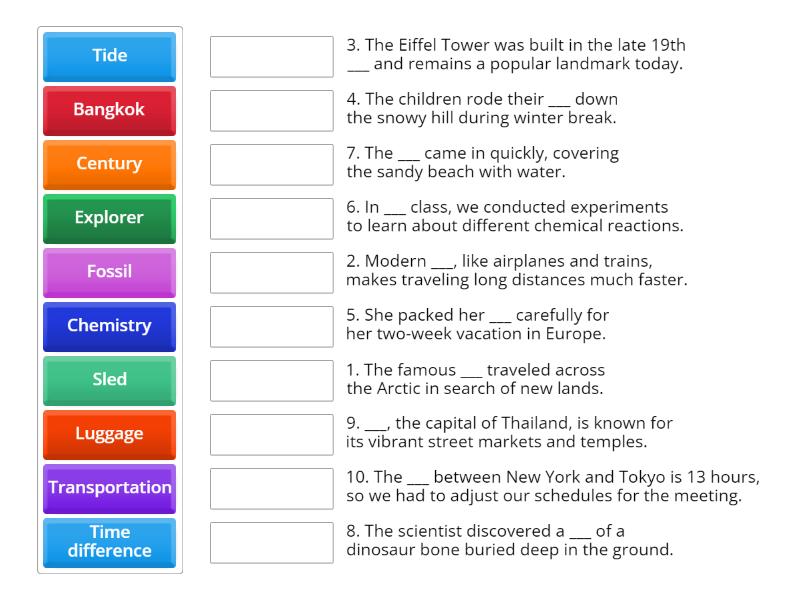 Tide

Bangkok

Century

Explorer

Fossil

Chemistry

Sled

Luggage

Transportation

Time difference

3. The Eiffel Tower was built in the late 19th ___ and remains a popular landmark today.

4. The children rode their ___ down the snowy hill during winter break.

7. The ___ came in quickly, covering the sandy beach with water.

6. In ___ class, we conducted experiments to learn about different chemical reactions.

2. Modern ___, like airplanes and trains, makes traveling long distances much faster.

5. She packed her ___ carefully for her two-week vacation in Europe.

1. The famous ___ traveled across the Arctic in search of new lands.

9. ___, the capital of Thailand, is known for its vibrant street markets and temples.

10. The ___ between New York and Tokyo is 13 hours, so we had to adjust our schedules for the meeting.

8. The scientist discovered a ___ of a dinosaur bone buried deep in the ground.